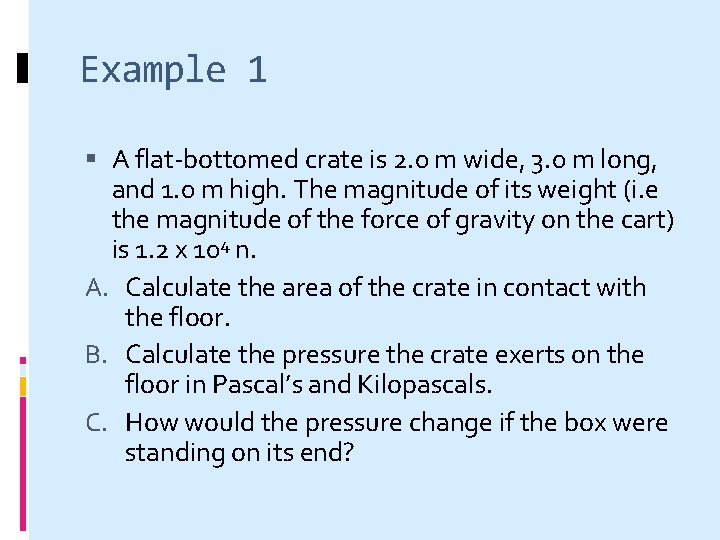 Example 1

• A flat-bottomed crate is 2.0 m wide, 3.0 m long, and 1.0 m high. The magnitude of its weight (i.e the magnitude of the force of gravity on the cart) is $1.2 \times 10^4$ n.

A. Calculate the area of the crate in contact with the floor.

B. Calculate the pressure the crate exerts on the floor in Pascal's and Kilopascals.

C. How would the pressure change if the box were standing on its end?